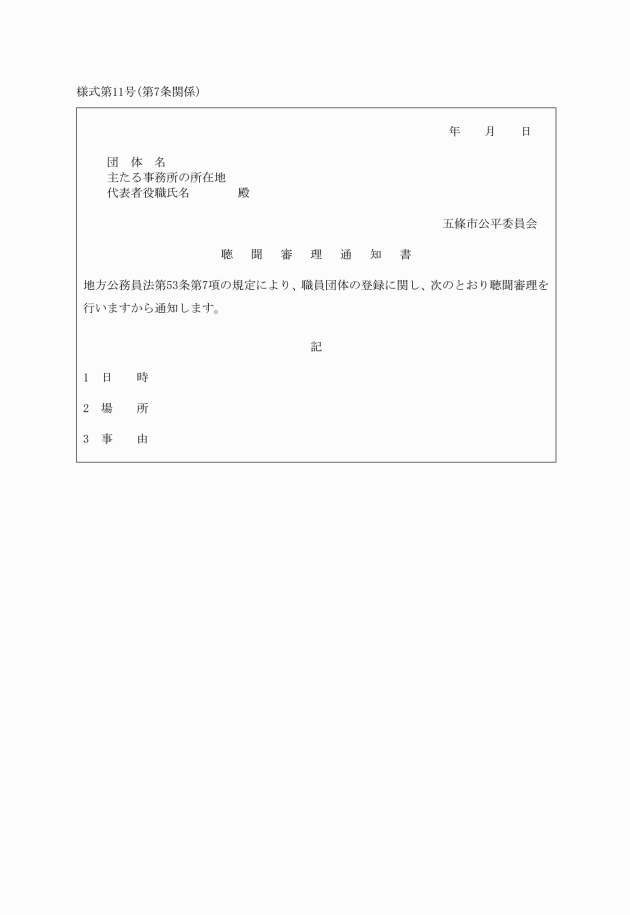 様式第11号(第7条関係)

年　　月　　日

団　体　名
主たる事務所の所在地
代表者役職氏名　　　　殿

五條市公平委員会

聴　聞　審　理　通　知　書

地方公務員法第53条第7項の規定により、職員団体の登録に関し、次のとおり聴聞審理を行いますから通知します。

記

1　日　　時

2　場　　所

3　事　　由